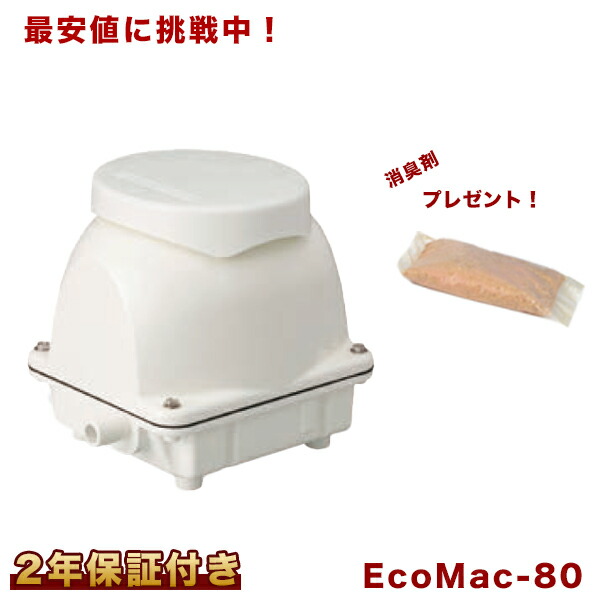 最安値に挑戦中！

消臭剤

プレゼント！

2年保証付き

EcoMac-80